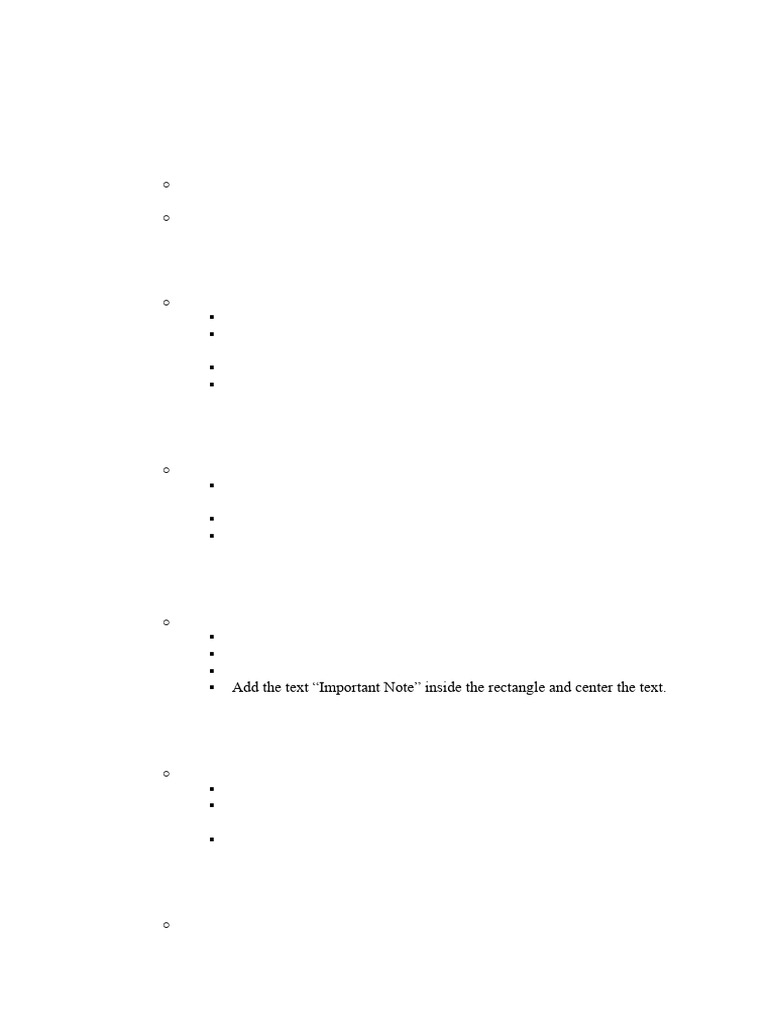 Add the text “Important Note” inside the rectangle and center the text.